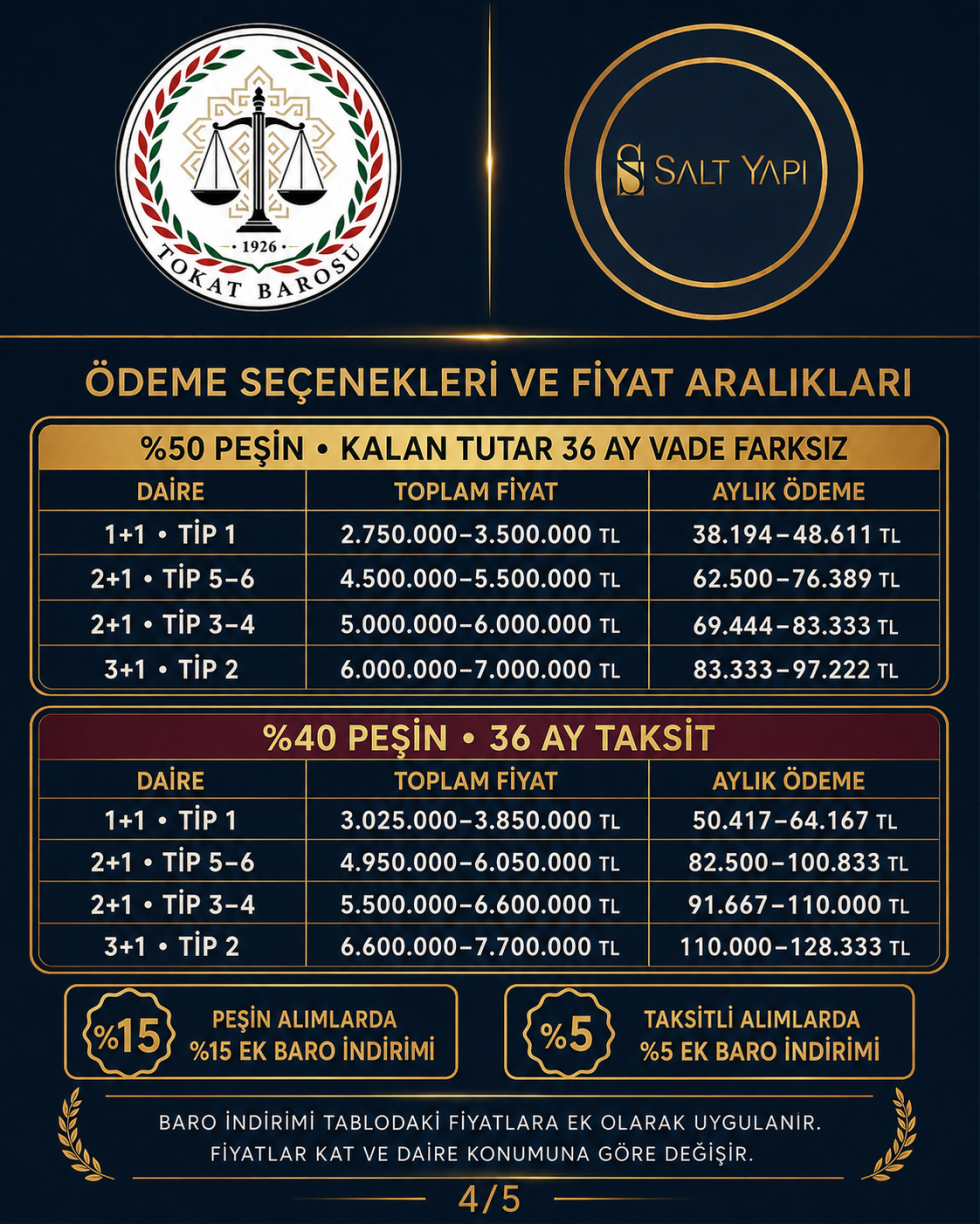 1926
TOKAT BAROSU

SALT YAPI

ÖDEME SEÇENEKLERİ VE FİYAT ARALIKLARI

%50 PEŞİN • KALAN TUTAR 36 AY VADE FARKSIZ

| DAİRE | TOPLAM FİYAT | AYLIK ÖDEME |
|---|---|---|
| 1+1 • TİP 1 | 2.750.000–3.500.000 TL | 38.194–48.611 TL |
| 2+1 • TİP 5–6 | 4.500.000–5.500.000 TL | 62.500–76.389 TL |
| 2+1 • TİP 3–4 | 5.000.000–6.000.000 TL | 69.444–83.333 TL |
| 3+1 • TİP 2 | 6.000.000–7.000.000 TL | 83.333–97.222 TL |

%40 PEŞİN • 36 AY TAKSİT

| DAİRE | TOPLAM FİYAT | AYLIK ÖDEME |
|---|---|---|
| 1+1 • TİP 1 | 3.025.000–3.850.000 TL | 50.417–64.167 TL |
| 2+1 • TİP 5–6 | 4.950.000–6.050.000 TL | 82.500–100.833 TL |
| 2+1 • TİP 3–4 | 5.500.000–6.600.000 TL | 91.667–110.000 TL |
| 3+1 • TİP 2 | 6.600.000–7.700.000 TL | 110.000–128.333 TL |

%15
PEŞİN ALIMLARDA
%15 EK BARO İNDİRİMİ

%5
TAKSİTLİ ALIMLARDA
%5 EK BARO İNDİRİMİ

BARO İNDİRİMİ TABLODAKİ FİYATLARA EK OLARAK UYGULANIR.
FİYATLAR KAT VE DAİRE KONUMUNA GÖRE DEĞİŞİR.

4/5